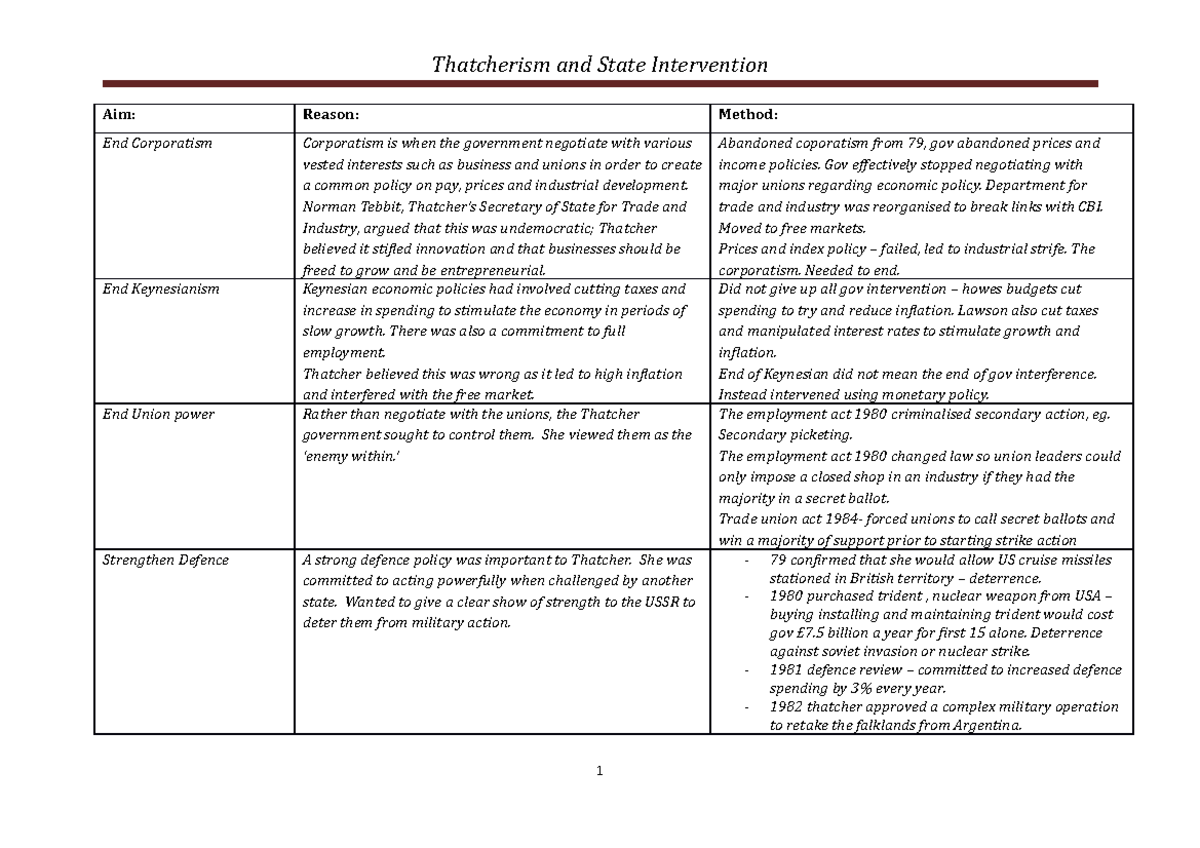 Thatcherism and State Intervention

| Aim: | Reason: | Method: |
|---|---|---|
| End Corporatism | Corporatism is when the government negotiate with various vested interests such as business and unions in order to create a common policy on pay, prices and industrial development. Norman Tebbit, Thatcher's Secretary of State for Trade and Industry, argued that this was undemocratic; Thatcher believed it stifled innovation and that businesses should be freed to grow and be entrepreneurial. | Abandoned coporatism from 79, gov abandoned prices and income policies. Gov effectively stopped negotiating with major unions regarding economic policy. Department for trade and industry was reorganised to break links with CBI. Moved to free markets. Prices and index policy – failed, led to industrial strife. The corporatism. Needed to end. |
| End Keynesianism | Keynesian economic policies had involved cutting taxes and increase in spending to stimulate the economy in periods of slow growth. There was also a commitment to full employment. Thatcher believed this was wrong as it led to high inflation and interfered with the free market. | Did not give up all gov intervention – howes budgets cut spending to try and reduce inflation. Lawson also cut taxes and manipulated interest rates to stimulate growth and inflation. End of Keynesian did not mean the end of gov interference. Instead intervened using monetary policy. |
| End Union power | Rather than negotiate with the unions, the Thatcher government sought to control them. She viewed them as the 'enemy within.' | The employment act 1980 criminalised secondary action, eg. Secondary picketing. The employment act 1980 changed law so union leaders could only impose a closed shop in an industry if they had the majority in a secret ballot. Trade union act 1984- forced unions to call secret ballots and win a majority of support prior to starting strike action |
| Strengthen Defence | A strong defence policy was important to Thatcher. She was committed to acting powerfully when challenged by another state. Wanted to give a clear show of strength to the USSR to deter them from military action. | - 79 confirmed that she would allow US cruise missiles stationed in British territory – deterrence. - 1980 purchased trident , nuclear weapon from USA – buying installing and maintaining trident would cost gov £7.5 billion a year for first 15 alone. Deterrence against soviet invasion or nuclear strike. - 1981 defence review – committed to increased defence spending by 3% every year. - 1982 thatcher approved a complex military operation to retake the falklands from Argentina. |

1